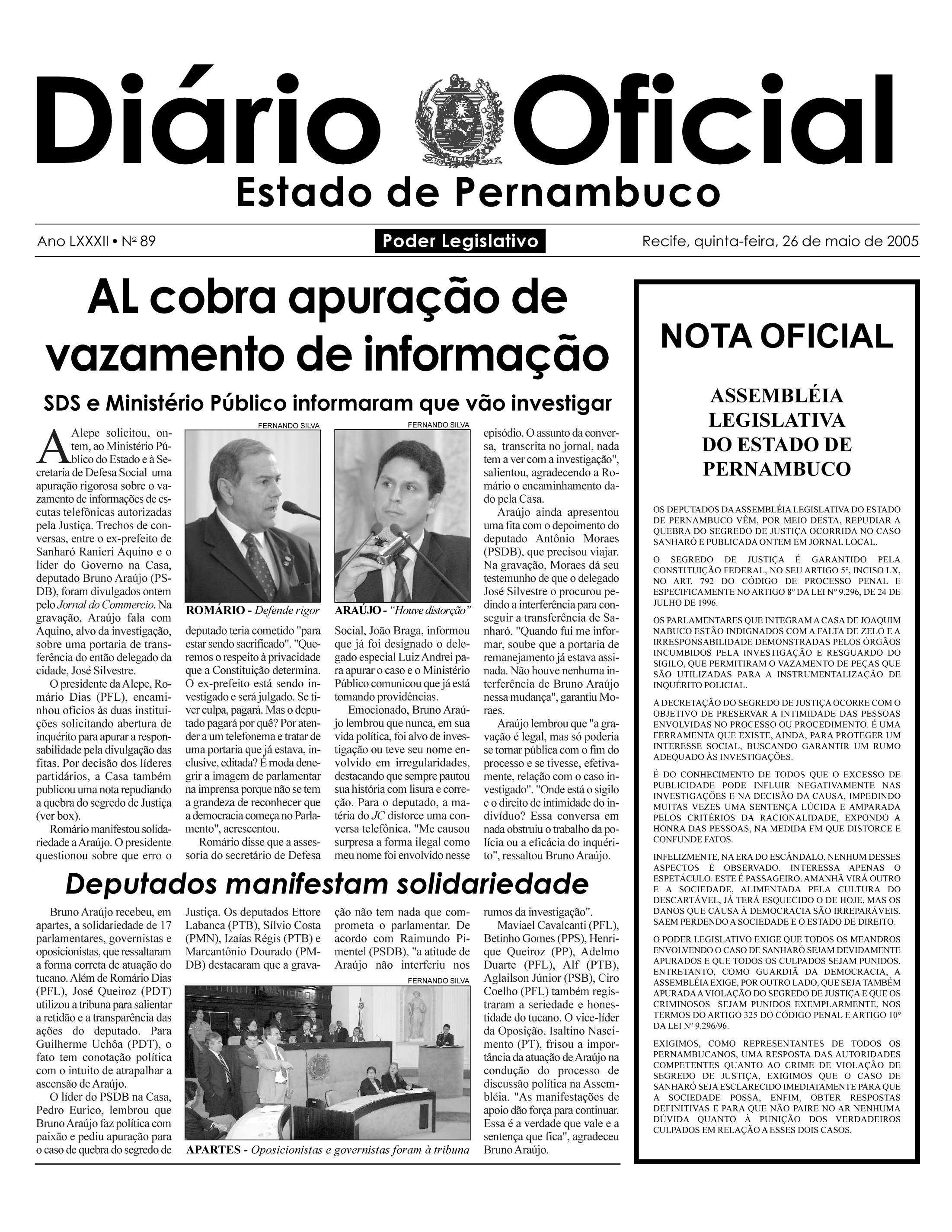 Diário Oficial
Estado de Pernambuco

Ano LXXXII • Nº 89
Poder Legislativo
Recife, quinta-feira, 26 de maio de 2005

AL cobra apuração de vazamento de informação

SDS e Ministério Público informaram que vão investigar

A Alepe solicitou, ontem, ao Ministério Público do Estado e à Secretaria de Defesa Social uma apuração rigorosa sobre o vazamento de informações de escutas telefônicas autorizadas pela Justiça. Trechos de conversas, entre o ex-prefeito de Sanharó Ranieri Aquino e o líder do Governo na Casa, deputado Bruno Araújo (PSDB), foram divulgados ontem pelo Jornal do Commercio. Na gravação, Araújo fala com Aquino, alvo da investigação, sobre uma portaria de transferência do então delegado da cidade, José Silvestre.

O presidente da Alepe, Romário Dias (PFL), encaminhou ofícios às duas instituições solicitando abertura de inquérito para apurar a responsabilidade pela divulgação das fitas. Por decisão dos líderes partidários, a Casa também publicou uma nota repudiando a quebra do segredo de Justiça (ver box).

Romário manifestou solidariedade a Araújo. O presidente questionou sobre que erro o

FERNANDO SILVA

ROMÁRIO - Defende rigor

deputado teria cometido "para estar sendo sacrificado". "Queremos o respeito à privacidade que a Constituição determina. O ex-prefeito está sendo investigado e será julgado. Se tiver culpa, pagará. Mas o deputado pagará por quê? Por atender a um telefonema e tratar de uma portaria que já estava, inclusive, editada? É moda denegrir a imagem de parlamentar na imprensa porque não se tem a grandeza de reconhecer que a democracia começa no Parlamento", acrescentou.

Romário disse que a assessoria do secretário de Defesa

FERNANDO SILVA

ARAÚJO - "Houve distorção"

Social, João Braga, informou que já foi designado o delegado especial Luiz Andrei para apurar o caso e o Ministério Público comunicou que já está tomando providências.

Emocionado, Bruno Araújo lembrou que nunca, em sua vida política, foi alvo de investigação ou teve seu nome envolvido em irregularidades, destacando que sempre pautou sua história com lisura e correção. Para o deputado, a matéria do JC distorce uma conversa telefônica. "Me causou surpresa a forma ilegal como meu nome foi envolvido nesse episódio. O assunto da conversa, transcrita no jornal, nada tem a ver com a investigação", salientou, agradecendo a Romário o encaminhamento dado pela Casa.

Araújo ainda apresentou uma fita com o depoimento do deputado Antônio Moraes (PSDB), que precisou viajar. Na gravação, Moraes dá seu testemunho de que o delegado José Silvestre o procurou pedindo a interferência para conseguir a transferência de Sanharó. "Quando fui me informar, soube que a portaria de remanejamento já estava assinada. Não houve nenhuma interferência de Bruno Araújo nessa mudança", garantiu Moraes.

Araújo lembrou que "a gravação é legal, mas só poderia se tornar pública com o fim do processo e se tivesse, efetivamente, relação com o caso investigado". "Onde está o sigilo e o direito de intimidade do indivíduo? Essa conversa em nada obstruiu o trabalho da polícia ou a eficácia do inquérito", ressaltou Bruno Araújo.

Deputados manifestam solidariedade

Bruno Araújo recebeu, em apartes, a solidariedade de 17 parlamentares, governistas e oposicionistas, que ressaltaram a forma correta de atuação do tucano. Além de Romário Dias (PFL), José Queiroz (PDT) utilizou a tribuna para salientar a retidão e a transparência das ações do deputado. Para Guilherme Uchôa (PDT), o fato tem conotação política com o intuito de atrapalhar a ascensão de Araújo.

O líder do PSDB na Casa, Pedro Eurico, lembrou que Bruno Araújo faz política com paixão e pediu apuração para o caso de quebra do segredo de Justiça. Os deputados Ettore Labanca (PTB), Sílvio Costa (PMN), Izaías Régis (PTB) e Marcantônio Dourado (PMDB) destacaram que a gravação não tem nada que comprometa o parlamentar. De acordo com Raimundo Pimentel (PSDB), "a atitude de Araújo não interferiu nos rumos da investigação".

FERNANDO SILVA

APARTES - Oposicionistas e governistas foram à tribuna

Maviael Cavalcanti (PFL), Betinho Gomes (PPS), Henrique Queiroz (PP), Adelmo Duarte (PFL), Alf (PTB), Aglailson Júnior (PSB), Ciro Coelho (PFL) também registraram a seriedade e honestidade do tucano. O vice-líder da Oposição, Isaltino Nascimento (PT), frisou a importância da atuação de Araújo na condução do processo de discussão política na Assembléia. "As manifestações de apoio dão força para continuar. Essa é a verdade que vale e a sentença que fica", agradeceu Bruno Araújo.

NOTA OFICIAL

ASSEMBLÉIA LEGISLATIVA DO ESTADO DE PERNAMBUCO

OS DEPUTADOS DA ASSEMBLÉIA LEGISLATIVA DO ESTADO DE PERNAMBUCO VÊM, POR MEIO DESTA, REPUDIAR A QUEBRA DO SEGREDO DE JUSTIÇA OCORRIDA NO CASO SANHARÓ E PUBLICADA ONTEM EM JORNAL LOCAL.

O SEGREDO DE JUSTIÇA É GARANTIDO PELA CONSTITUIÇÃO FEDERAL, NO SEU ARTIGO 5º, INCISO LX, NO ART. 792 DO CÓDIGO DE PROCESSO PENAL E ESPECIFICAMENTE NO ARTIGO 8º DA LEI Nº 9.296, DE 24 DE JULHO DE 1996.

OS PARLAMENTARES QUE INTEGRAM A CASA DE JOAQUIM NABUCO ESTÃO INDIGNADOS COM A FALTA DE ZELO E A IRRESPONSABILIDADE DEMONSTRADAS PELOS ÓRGÃOS INCUMBIDOS PELA INVESTIGAÇÃO E RESGUARDO DO SIGILO, QUE PERMITIRAM O VAZAMENTO DE PEÇAS QUE SÃO UTILIZADAS PARA A INSTRUMENTALIZAÇÃO DE INQUÉRITO POLICIAL.

A DECRETAÇÃO DO SEGREDO DE JUSTIÇA OCORRE COM O OBJETIVO DE PRESERVAR A INTIMIDADE DAS PESSOAS ENVOLVIDAS NO PROCESSO OU PROCEDIMENTO. É UMA FERRAMENTA QUE EXISTE, AINDA, PARA PROTEGER UM INTERESSE SOCIAL, BUSCANDO GARANTIR UM RUMO ADEQUADO ÀS INVESTIGAÇÕES.

É DO CONHECIMENTO DE TODOS QUE O EXCESSO DE PUBLICIDADE PODE INFLUIR NEGATIVAMENTE NAS INVESTIGAÇÕES E NA DECISÃO DA CAUSA, IMPEDINDO MUITAS VEZES UMA SENTENÇA LÚCIDA E AMPARADA PELOS CRITÉRIOS DA RACIONALIDADE, EXPONDO A HONRA DAS PESSOAS, NA MEDIDA EM QUE DISTORCE E CONFUNDE FATOS.

INFELIZMENTE, NA ERA DO ESCÂNDALO, NENHUM DESSES ASPECTOS É OBSERVADO. INTERESSA APENAS O ESPETÁCULO. ESTE É PASSAGEIRO. AMANHÃ VIRÁ OUTRO E A SOCIEDADE, ALIMENTADA PELA CULTURA DO DESCARTÁVEL, JÁ TERÁ ESQUECIDO O DE HOJE, MAS OS DANOS QUE CAUSA À DEMOCRACIA SÃO IRREPARÁVEIS. SAEM PERDENDO A SOCIEDADE E O ESTADO DE DIREITO.

O PODER LEGISLATIVO EXIGE QUE TODOS OS MEANDROS ENVOLVENDO O CASO DE SANHARÓ SEJAM DEVIDAMENTE APURADOS E QUE TODOS OS CULPADOS SEJAM PUNIDOS. ENTRETANTO, COMO GUARDIÃ DA DEMOCRACIA, A ASSEMBLÉIA EXIGE, POR OUTRO LADO, QUE SEJA TAMBÉM APURADA A VIOLAÇÃO DO SEGREDO DE JUSTIÇA E QUE OS CRIMINOSOS SEJAM PUNIDOS EXEMPLARMENTE, NOS TERMOS DO ARTIGO 325 DO CÓDIGO PENAL E ARTIGO 10º DA LEI Nº 9.296/96.

EXIGIMOS, COMO REPRESENTANTES DE TODOS OS PERNAMBUCANOS, UMA RESPOSTA DAS AUTORIDADES COMPETENTES QUANTO AO CRIME DE VIOLAÇÃO DE SEGREDO DE JUSTIÇA, EXIGIMOS QUE O CASO DE SANHARÓ SEJA ESCLARECIDO IMEDIATAMENTE PARA QUE A SOCIEDADE POSSA, ENFIM, OBTER RESPOSTAS DEFINITIVAS E PARA QUE NÃO PAIRE NO AR NENHUMA DÚVIDA QUANTO À PUNIÇÃO DOS VERDADEIROS CULPADOS EM RELAÇÃO A ESSES DOIS CASOS.